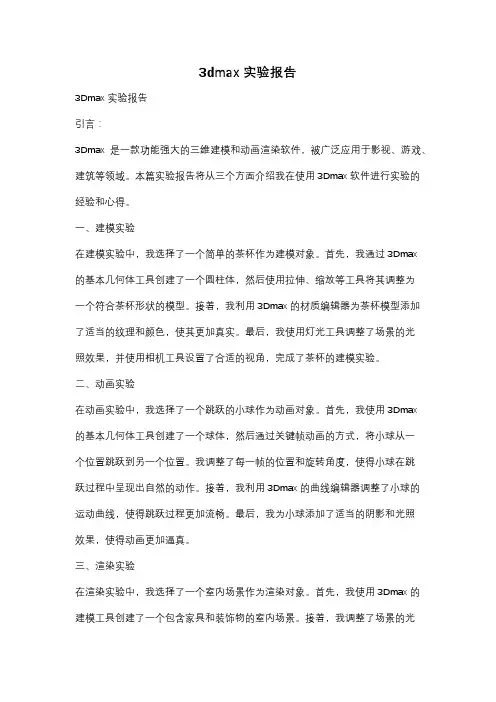 3dmax 实验报告

3Dmax 实验报告

引言：

3Dmax 是一款功能强大的三维建模和动画渲染软件，被广泛应用于影视、游戏、建筑等领域。本篇实验报告将从三个方面介绍我在使用 3Dmax 软件进行实验的经验和心得。

一、建模实验

在建模实验中，我选择了一个简单的茶杯作为建模对象。首先，我通过 3Dmax 的基本几何体工具创建了一个圆柱体，然后使用拉伸、缩放等工具将其调整为一个符合茶杯形状的模型。接着，我利用 3Dmax 的材质编辑器为茶杯模型添加了适当的纹理和颜色，使其更加真实。最后，我使用灯光工具调整了场景的光照效果，并使用相机工具设置了合适的视角，完成了茶杯的建模实验。

二、动画实验

在动画实验中，我选择了一个跳跃的小球作为动画对象。首先，我使用 3Dmax 的基本几何体工具创建了一个球体，然后通过关键帧动画的方式，将小球从一个位置跳跃到另一个位置。我调整了每一帧的位置和旋转角度，使得小球在跳跃过程中呈现出自然的动作。接着，我利用 3Dmax 的曲线编辑器调整了小球的运动曲线，使得跳跃过程更加流畅。最后，我为小球添加了适当的阴影和光照效果，使得动画更加逼真。

三、渲染实验

在渲染实验中，我选择了一个室内场景作为渲染对象。首先，我使用 3Dmax 的建模工具创建了一个包含家具和装饰物的室内场景。接着，我调整了场景的光